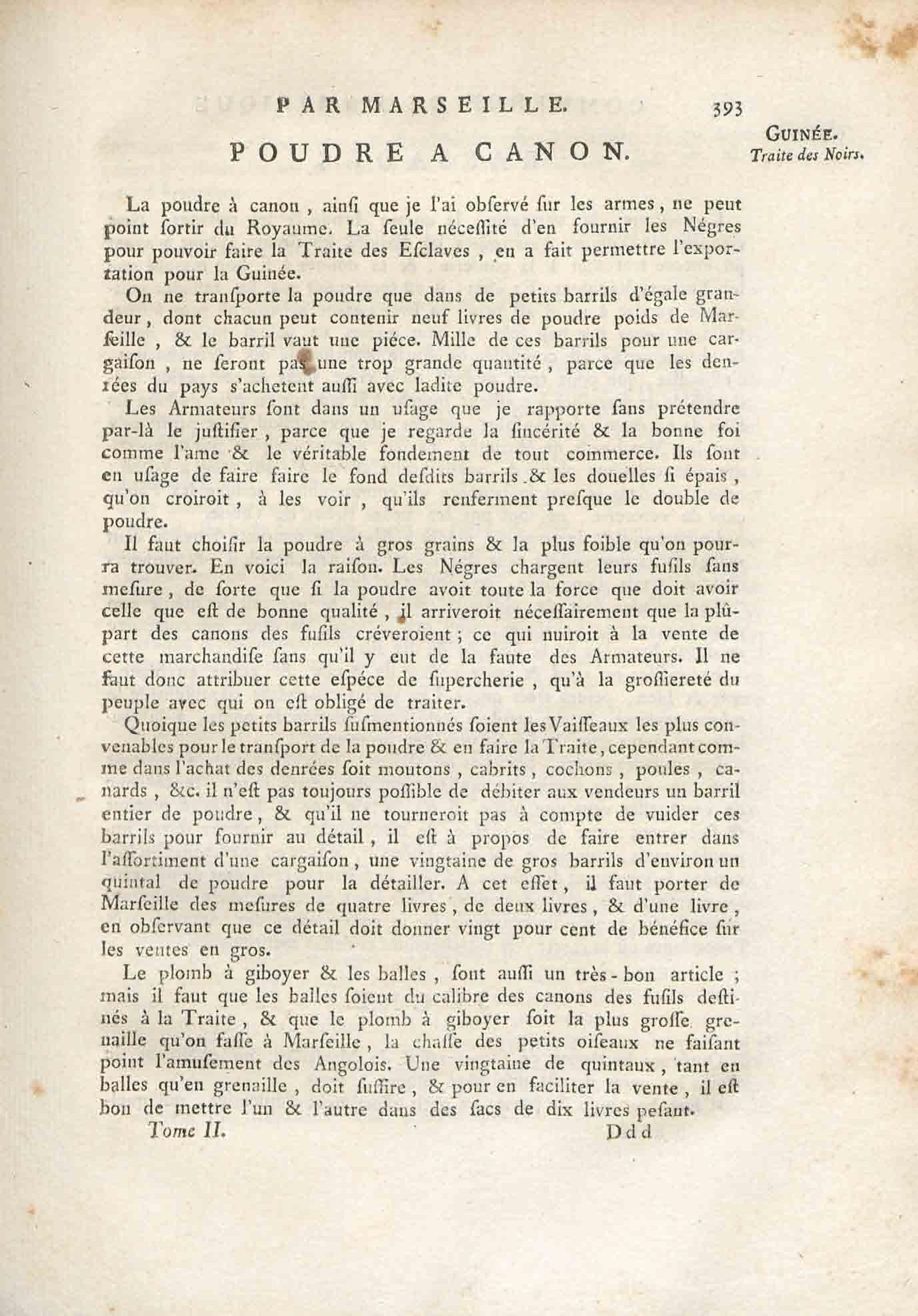 PAR MARSEILLE. 393

GUINÉE. Traite des Noirs.

POUDRE A CANON.

La poudre à canon, ainſi que je l'ai obſervé ſur les armes, ne peut point ſortir du Royaume. La ſeule néceſſité d'en fournir les Négres pour pouvoir faire la Traite des Eſclaves, en a fait permettre l'exportation pour la Guinée.

On ne tranſporte la poudre que dans de petits barrils d'égale grandeur, dont chacun peut contenir neuf livres de poudre poids de Marſeille, & le barril vaut une piéce. Mille de ces barrils pour une cargaiſon, ne ſeront pas une trop grande quantité, parce que les denrées du pays s'achetent auſſi avec ladite poudre.

Les Armateurs ſont dans un uſage que je rapporte ſans prétendre par-là le juſtifier, parce que je regarde la ſincérité & la bonne foi comme l'ame & le véritable fondement de tout commerce. Ils ſont en uſage de faire faire le fond deſdits barrils & les douelles ſi épais, qu'on croiroit, à les voir, qu'ils renferment preſque le double de poudre.

Il faut choiſir la poudre à gros grains & la plus foible qu'on pourra trouver. En voici la raiſon. Les Négres chargent leurs fuſils ſans meſure, de ſorte que ſi la poudre avoit toute la force que doit avoir celle que eſt de bonne qualité, il arriveroit néceſſairement que la plûpart des canons des fuſils créveroient; ce qui nuiroit à la vente de cette marchandiſe ſans qu'il y eut de la faute des Armateurs. Il ne faut donc attribuer cette eſpéce de ſupercherie, qu'à la groſſiereté du peuple avec qui on eſt obligé de traiter.

Quoique les petits barrils ſuſmentionnés ſoient les Vaiſſeaux les plus convenables pour le tranſport de la poudre & en faire la Traite, cependant comme dans l'achat des denrées ſoit moutons, cabrits, cochons, poules, canards, &c. il n'eſt pas toujours poſſible de débiter aux vendeurs un barril entier de poudre, & qu'il ne tourneroit pas à compte de vuider ces barrils pour fournir au détail, il eſt à propos de faire entrer dans l'aſſortiment d'une cargaiſon, une vingtaine de gros barrils d'environ un quintal de poudre pour la détailler. A cet effet, il faut porter de Marſeille des meſures de quatre livres, de deux livres, & d'une livre, en obſervant que ce détail doit donner vingt pour cent de bénéfice ſur les ventes en gros.

Le plomb à giboyer & les balles, ſont auſſi un très-bon article; mais il faut que les balles ſoient du calibre des canons des fuſils deſtinés à la Traite, & que le plomb à giboyer ſoit la plus groſſe grenaille qu'on faſſe à Marſeille, la chaſſe des petits oiſeaux ne faiſant point l'amuſement des Angolois. Une vingtaine de quintaux, tant en balles qu'en grenaille, doit ſuffire, & pour en faciliter la vente, il eſt bon de mettre l'un & l'autre dans des ſacs de dix livres peſant.

Tome II. Ddd